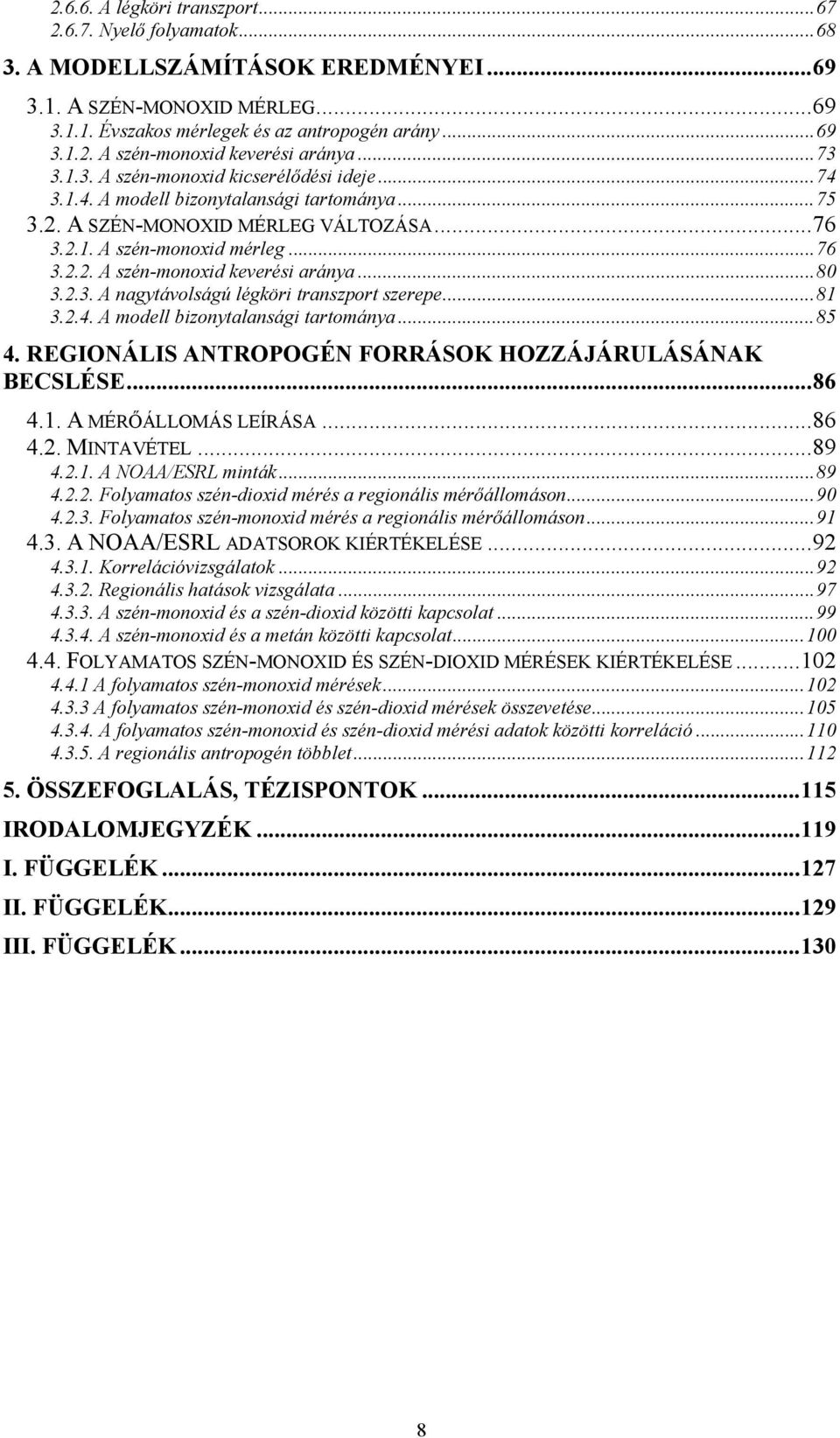 2.6.6. A légköri transzport...67
2.6.7. Nyelő folyamatok...68

3. A MODELLSZÁMÍTÁSOK EREDMÉNYEI...69

3.1. A SZÉN-MONOXID MÉRLEG...69
3.1.1. Évszakos mérlegek és az antropogén arány...69
3.1.2. A szén-monoxid keverési aránya...73
3.1.3. A szén-monoxid kicserélődési ideje...74
3.1.4. A modell bizonytalansági tartománya...75
3.2. A SZÉN-MONOXID MÉRLEG VÁLTOZÁSA...76
3.2.1. A szén-monoxid mérleg...76
3.2.2. A szén-monoxid keverési aránya...80
3.2.3. A nagytávolságú légköri transzport szerepe...81
3.2.4. A modell bizonytalansági tartománya...85

4. REGIONÁLIS ANTROPOGÉN FORRÁSOK HOZZÁJÁRULÁSÁNAK BECSLÉSE...86

4.1. A MÉRŐÁLLOMÁS LEÍRÁSA...86
4.2. MINTAVÉTEL...89
4.2.1. A NOAA/ESRL minták...89
4.2.2. Folyamatos szén-dioxid mérés a regionális mérőállomáson...90
4.2.3. Folyamatos szén-monoxid mérés a regionális mérőállomáson...91
4.3. A NOAA/ESRL ADATSOROK KIÉRTÉKELÉSE...92
4.3.1. Korrelációvizsgálatok...92
4.3.2. Regionális hatások vizsgálata...97
4.3.3. A szén-monoxid és a szén-dioxid közötti kapcsolat...99
4.3.4. A szén-monoxid és a metán közötti kapcsolat...100
4.4. FOLYAMATOS SZÉN-MONOXID ÉS SZÉN-DIOXID MÉRÉSEK KIÉRTÉKELÉSE...102
4.4.1 A folyamatos szén-monoxid mérések...102
4.3.3 A folyamatos szén-monoxid és szén-dioxid mérések összevetése...105
4.3.4. A folyamatos szén-monoxid és szén-dioxid mérési adatok közötti korreláció...110
4.3.5. A regionális antropogén többlet...112

5. ÖSSZEFOGLALÁS, TÉZISPONTOK...115

IRODALOMJEGYZÉK...119

I. FÜGGELÉK...127

II. FÜGGELÉK...129

III. FÜGGELÉK...130

8